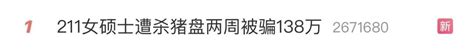 1 211女硕士遭杀猪盘两周被骗138万 2671680 新